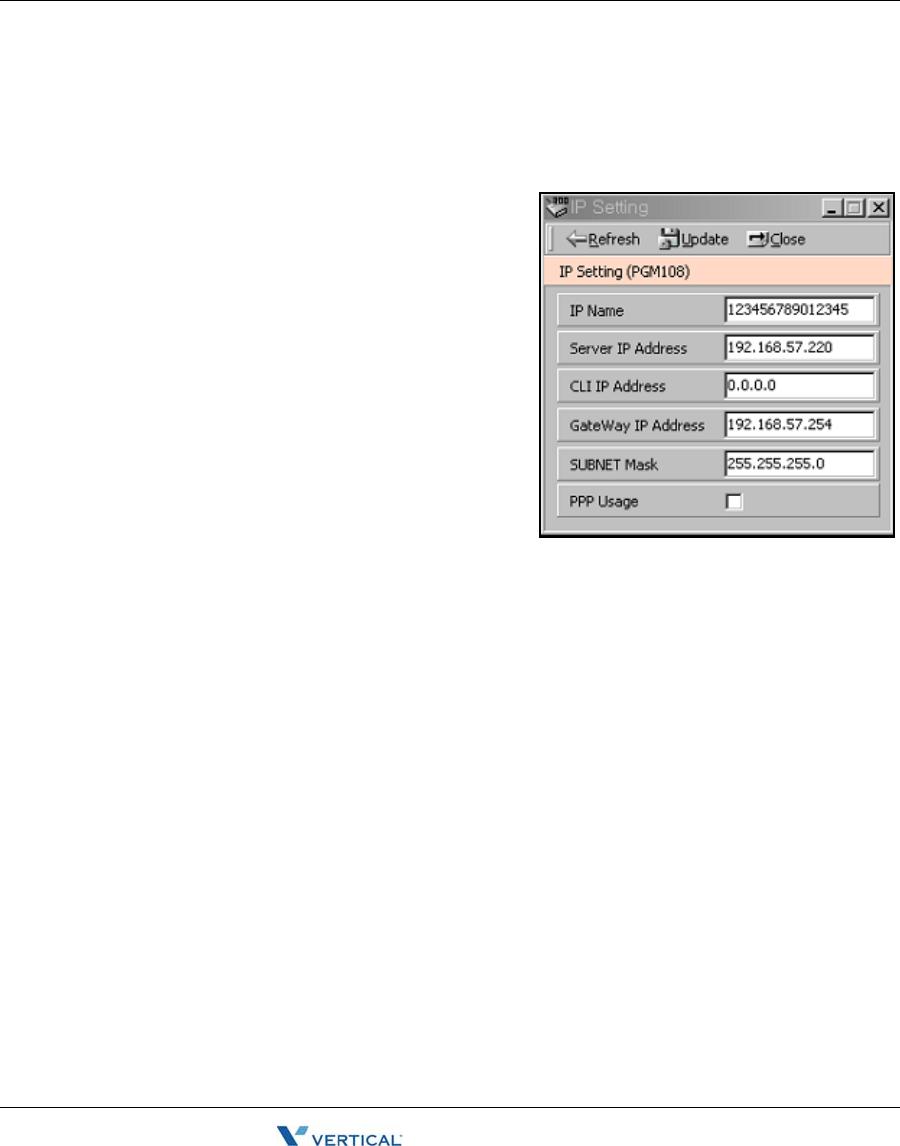 IP Setting

Refresh Update Close

IP Setting (PGM108)

IP Name 123456789012345

Server IP Address 192.168.57.220

CLI IP Address 0.0.0.0

GateWay IP Address 192.168.57.254

SUBNET Mask 255.255.255.0

PPP Usage ☐

VERTICAL